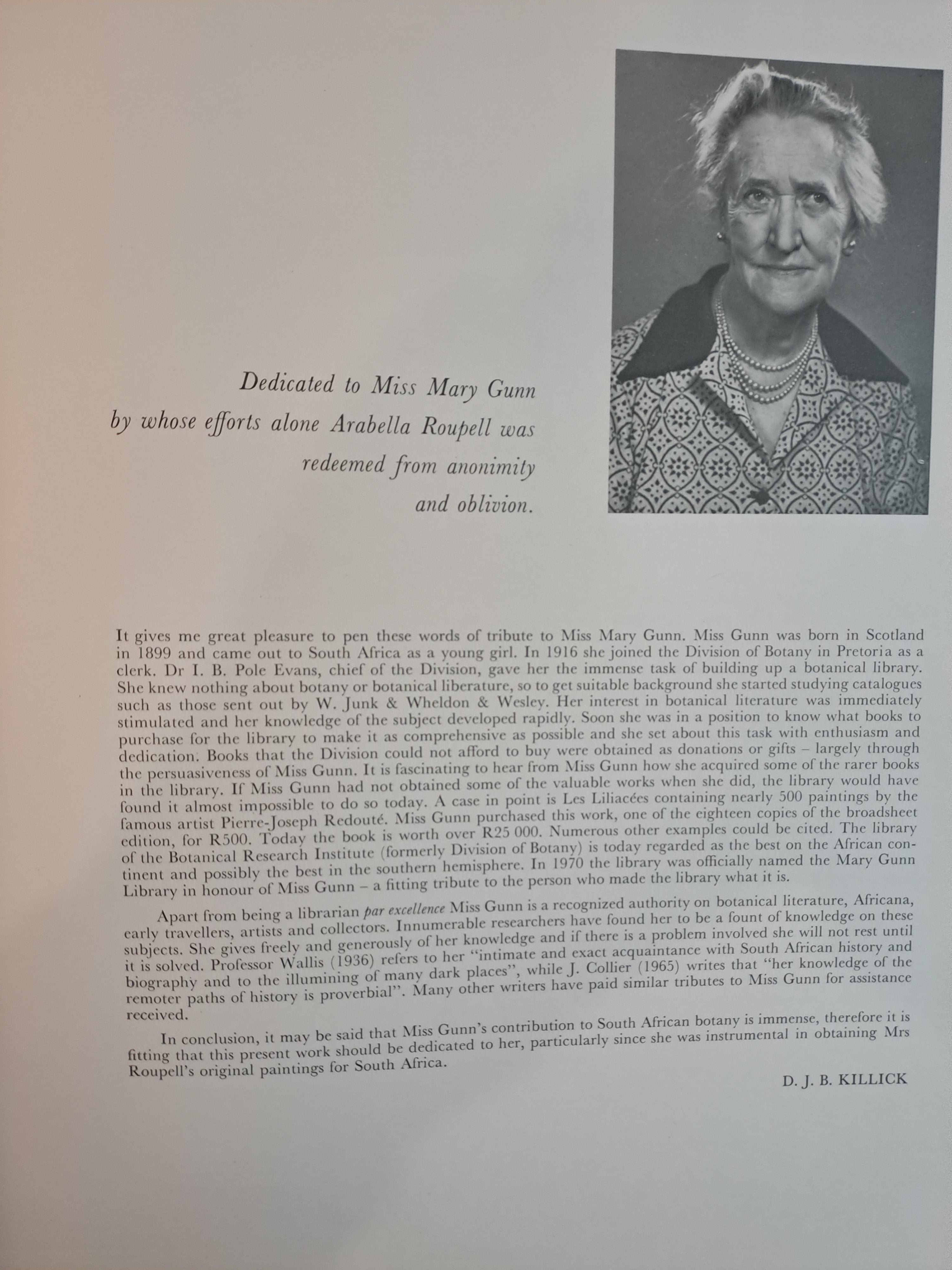 Dedicated to Miss Mary Gunn by whose efforts alone Arabella Roupell was redeemed from anonimity and oblivion.

It gives me great pleasure to pen these words of tribute to Miss Mary Gunn. Miss Gunn was born in Scotland in 1899 and came out to South Africa as a young girl. In 1916 she joined the Division of Botany in Pretoria as a clerk. Dr I. B. Pole Evans, chief of the Division, gave her the immense task of building up a botanical library. She knew nothing about botany or botanical liberature, so to get suitable background she started studying catalogues such as those sent out by W. Junk & Wheldon & Wesley. Her interest in botanical literature was immediately stimulated and her knowledge of the subject developed rapidly. Soon she was in a position to know what books to purchase for the library to make it as comprehensive as possible and she set about this task with enthusiasm and dedication. Books that the Division could not afford to buy were obtained as donations or gifts – largely through the persuasiveness of Miss Gunn. It is fascinating to hear from Miss Gunn how she acquired some of the rarer books in the library. If Miss Gunn had not obtained some of the valuable works when she did, the library would have found it almost impossible to do so today. A case in point is Les Liliacées containing nearly 500 paintings by the famous artist Pierre-Joseph Redouté. Miss Gunn purchased this work, one of the eighteen copies of the broadsheet edition, for R500. Today the book is worth over R25 000. Numerous other examples could be cited. The library of the Botanical Research Institute (formerly Division of Botany) is today regarded as the best on the African continent and possibly the best in the southern hemisphere. In 1970 the library was officially named the Mary Gunn Library in honour of Miss Gunn – a fitting tribute to the person who made the library what it is.

Apart from being a librarian par excellence Miss Gunn is a recognized authority on botanical literature, Africana, early travellers, artists and collectors. Innumerable researchers have found her to be a fount of knowledge on these subjects. She gives freely and generously of her knowledge and if there is a problem involved she will not rest until it is solved. Professor Wallis (1936) refers to her "intimate and exact acquaintance with South African history and biography and to the illumining of many dark places", while J. Collier (1965) writes that "her knowledge of the remoter paths of history is proverbial". Many other writers have paid similar tributes to Miss Gunn for assistance received.

In conclusion, it may be said that Miss Gunn's contribution to South African botany is immense, therefore it is fitting that this present work should be dedicated to her, particularly since she was instrumental in obtaining Mrs Roupell's original paintings for South Africa.

D. J. B. KILLICK